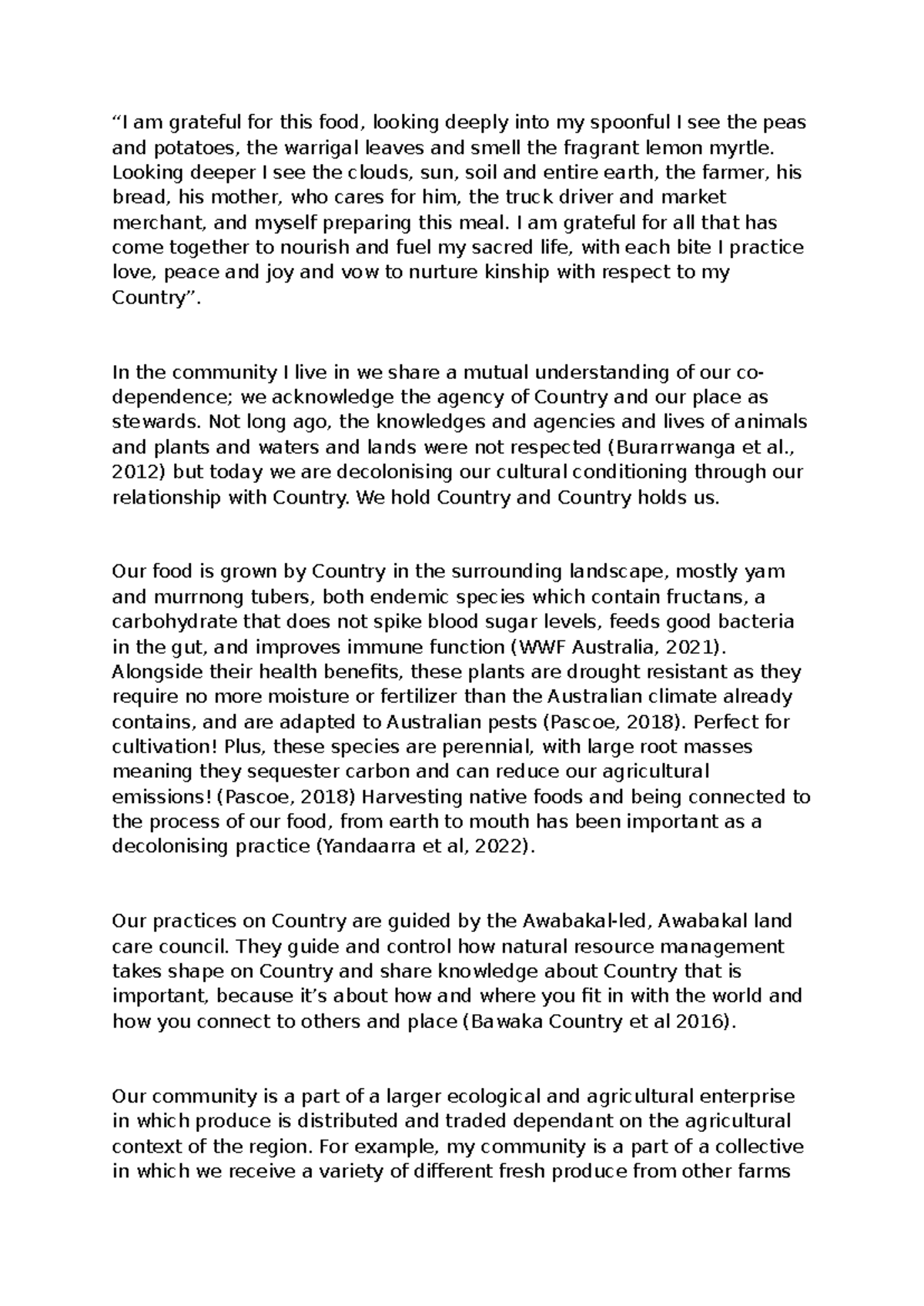 “I am grateful for this food, looking deeply into my spoonful I see the peas and potatoes, the warrigal leaves and smell the fragrant lemon myrtle. Looking deeper I see the clouds, sun, soil and entire earth, the farmer, his bread, his mother, who cares for him, the truck driver and market merchant, and myself preparing this meal. I am grateful for all that has come together to nourish and fuel my sacred life, with each bite I practice love, peace and joy and vow to nurture kinship with respect to my Country”.

In the community I live in we share a mutual understanding of our co-dependence; we acknowledge the agency of Country and our place as stewards. Not long ago, the knowledges and agencies and lives of animals and plants and waters and lands were not respected (Burarrwanga et al., 2012) but today we are decolonising our cultural conditioning through our relationship with Country. We hold Country and Country holds us.

Our food is grown by Country in the surrounding landscape, mostly yam and murrnong tubers, both endemic species which contain fructans, a carbohydrate that does not spike blood sugar levels, feeds good bacteria in the gut, and improves immune function (WWF Australia, 2021). Alongside their health benefits, these plants are drought resistant as they require no more moisture or fertilizer than the Australian climate already contains, and are adapted to Australian pests (Pascoe, 2018). Perfect for cultivation! Plus, these species are perennial, with large root masses meaning they sequester carbon and can reduce our agricultural emissions! (Pascoe, 2018) Harvesting native foods and being connected to the process of our food, from earth to mouth has been important as a decolonising practice (Yandaarra et al, 2022).

Our practices on Country are guided by the Awabakal-led, Awabakal land care council. They guide and control how natural resource management takes shape on Country and share knowledge about Country that is important, because it’s about how and where you fit in with the world and how you connect to others and place (Bawaka Country et al 2016).

Our community is a part of a larger ecological and agricultural enterprise in which produce is distributed and traded dependant on the agricultural context of the region. For example, my community is a part of a collective in which we receive a variety of different fresh produce from other farms